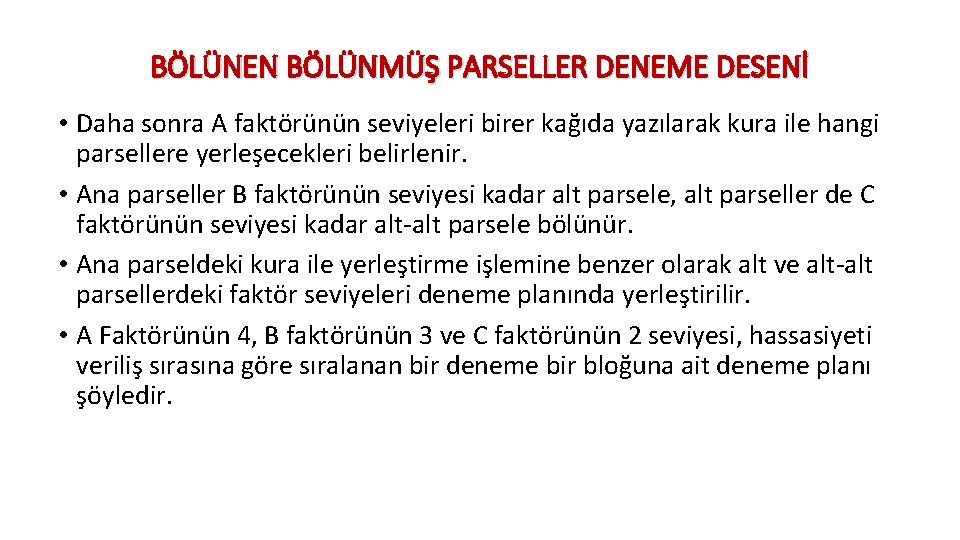 BÖLÜNEN BÖLÜNMÜŞ PARSELLER DENEME DESENİ

• Daha sonra A faktörünün seviyeleri birer kağıda yazılarak kura ile hangi parsellere yerleşecekleri belirlenir.

• Ana parseller B faktörünün seviyesi kadar alt parsele, alt parseller de C faktörünün seviyesi kadar alt-alt parsele bölünür.

• Ana parseldeki kura ile yerleştirme işlemine benzer olarak alt ve alt-alt parsellerdeki faktör seviyeleri deneme planında yerleştirilir.

• A Faktörünün 4, B faktörünün 3 ve C faktörünün 2 seviyesi, hassasiyeti veriliş sırasına göre sıralanan bir deneme bir bloğuna ait deneme planı şöyledir.